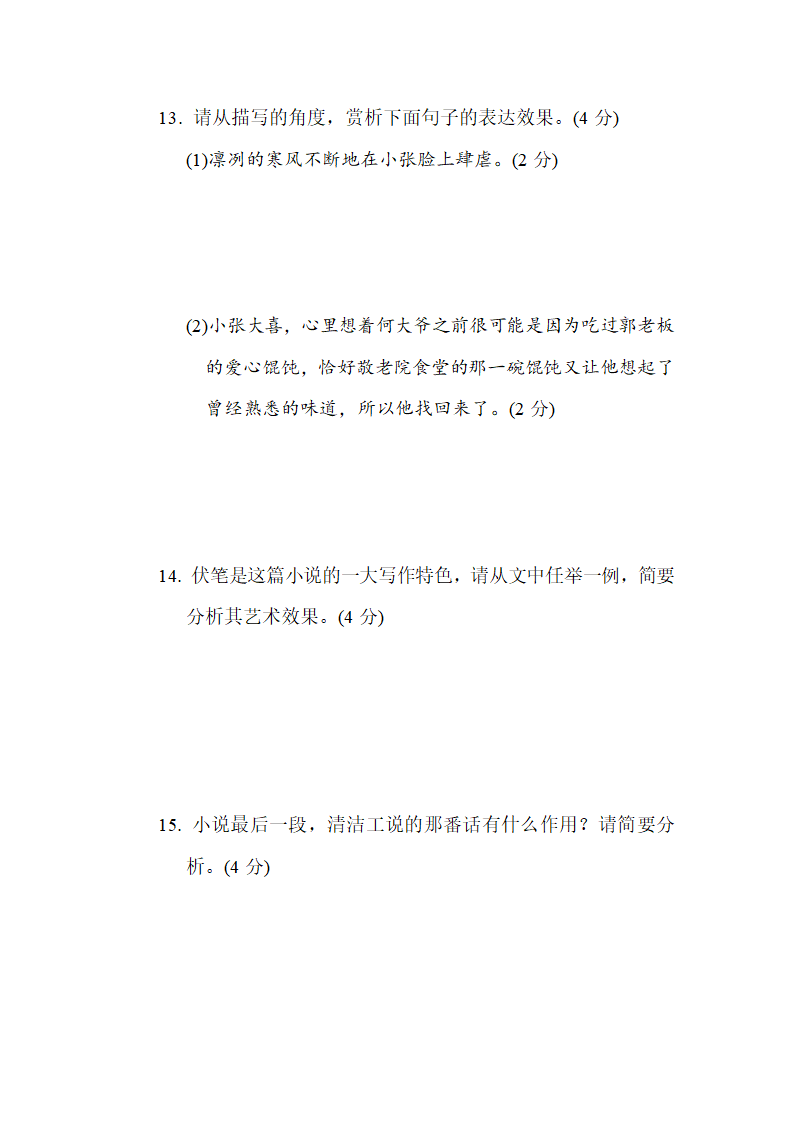 13. 请从描写的角度，赏析下面句子的表达效果。(4 分)

(1)凛冽的寒风不断地在小张脸上肆虐。(2 分)

(2)小张大喜，心里想着何大爷之前很可能是因为吃过郭老板的爱心馄饨，恰好敬老院食堂的那一碗馄饨又让他想起了曾经熟悉的味道，所以他找回来了。(2 分)

14. 伏笔是这篇小说的一大写作特色，请从文中任举一例，简要分析其艺术效果。(4 分)

15. 小说最后一段，清洁工说的那番话有什么作用？请简要分析。(4 分)